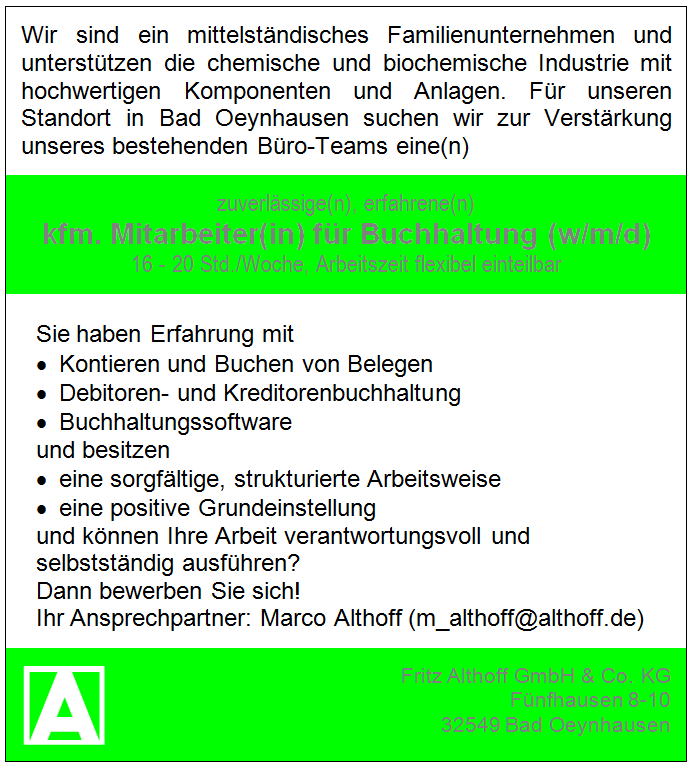 Wir sind ein mittelständisches Familienunternehmen und unterstützen die chemische und biochemische Industrie mit hochwertigen Komponenten und Anlagen. Für unseren Standort in Bad Oeynhausen suchen wir zur Verstärkung unseres bestehenden Büro-Teams eine(n)

zuverlässige(n), erfahrene(n)
kfm. Mitarbeiter(in) für Buchhaltung (w/m/d)
16 - 20 Std./Woche, Arbeitszeit flexibel einteilbar

Sie haben Erfahrung mit
• Kontieren und Buchen von Belegen
• Debitoren- und Kreditorenbuchhaltung
• Buchhaltungssoftware
und besitzen
• eine sorgfältige, strukturierte Arbeitsweise
• eine positive Grundeinstellung
und können Ihre Arbeit verantwortungsvoll und selbstständig ausführen?
Dann bewerben Sie sich!
Ihr Ansprechpartner: Marco Althoff (m_althoff@althoff.de)

A

Fritz Althoff GmbH & Co. KG
Fünfhausen 8-10
32549 Bad Oeynhausen